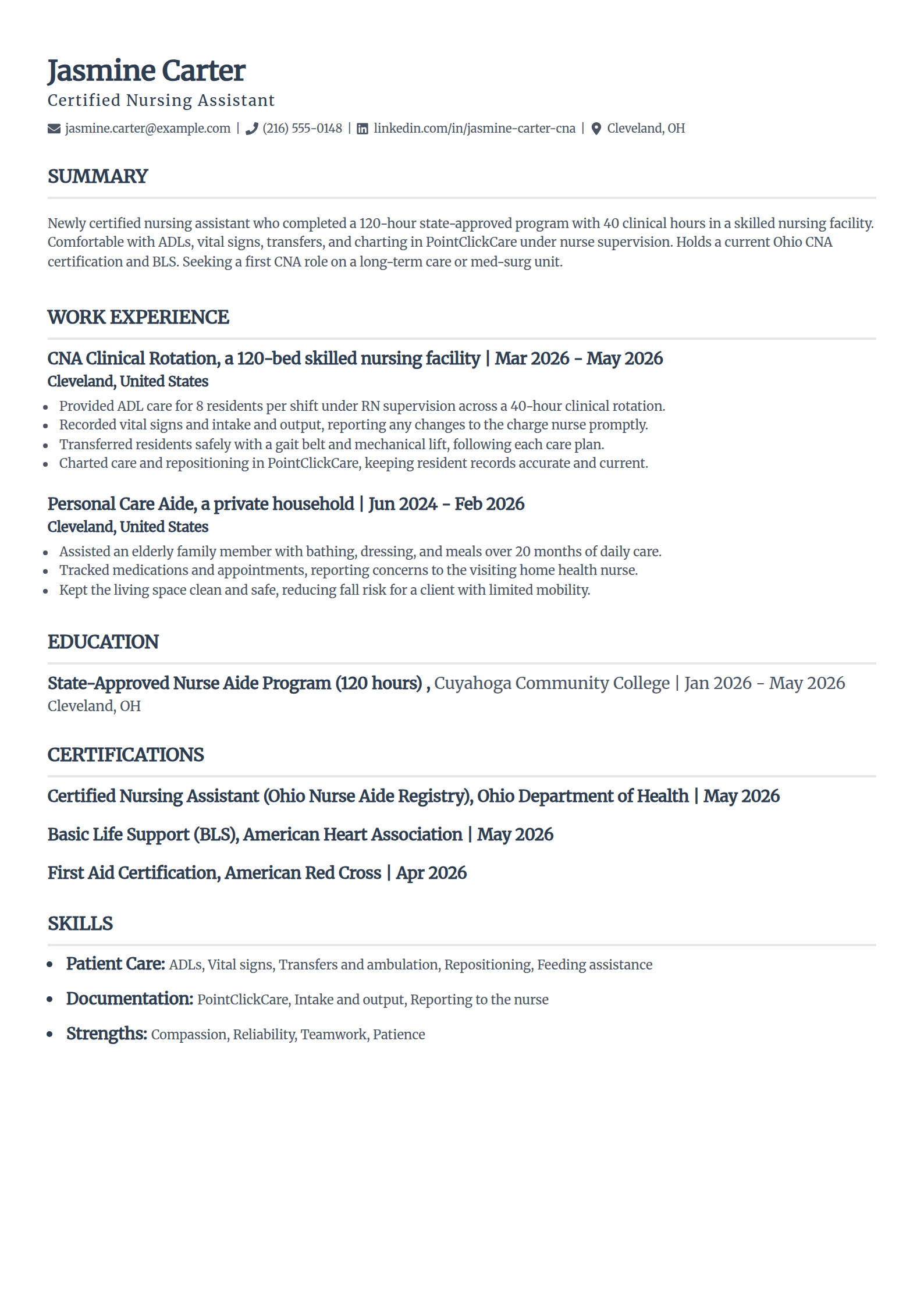 Jasmine Carter
Certified Nursing Assistant

jasmine.carter@example.com | (216) 555-0148 | linkedin.com/in/jasmine-carter-cna | Cleveland, OH

SUMMARY

Newly certified nursing assistant who completed a 120-hour state-approved program with 40 clinical hours in a skilled nursing facility. Comfortable with ADLs, vital signs, transfers, and charting in PointClickCare under nurse supervision. Holds a current Ohio CNA certification and BLS. Seeking a first CNA role on a long-term care or med-surg unit.

WORK EXPERIENCE

CNA Clinical Rotation, a 120-bed skilled nursing facility | Mar 2026 - May 2026
Cleveland, United States

- Provided ADL care for 8 residents per shift under RN supervision across a 40-hour clinical rotation.
- Recorded vital signs and intake and output, reporting any changes to the charge nurse promptly.
- Transferred residents safely with a gait belt and mechanical lift, following each care plan.
- Charted care and repositioning in PointClickCare, keeping resident records accurate and current.

Personal Care Aide, a private household | Jun 2024 - Feb 2026
Cleveland, United States

- Assisted an elderly family member with bathing, dressing, and meals over 20 months of daily care.
- Tracked medications and appointments, reporting concerns to the visiting home health nurse.
- Kept the living space clean and safe, reducing fall risk for a client with limited mobility.

EDUCATION

State-Approved Nurse Aide Program (120 hours) , Cuyahoga Community College | Jan 2026 - May 2026
Cleveland, OH

CERTIFICATIONS

Certified Nursing Assistant (Ohio Nurse Aide Registry), Ohio Department of Health | May 2026

Basic Life Support (BLS), American Heart Association | May 2026

First Aid Certification, American Red Cross | Apr 2026

SKILLS

- Patient Care: ADLs, Vital signs, Transfers and ambulation, Repositioning, Feeding assistance
- Documentation: PointClickCare, Intake and output, Reporting to the nurse
- Strengths: Compassion, Reliability, Teamwork, Patience